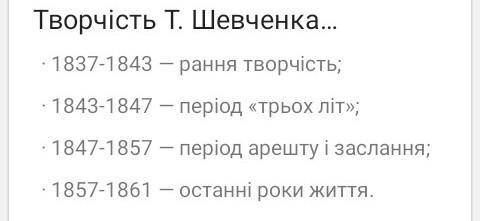 Творчість Т. Шевченка...

· 1837-1843 — рання творчість;

· 1843-1847 — період «трьох літ»;

· 1847-1857 — період арешту і заслання;

· 1857-1861 — останні роки життя.